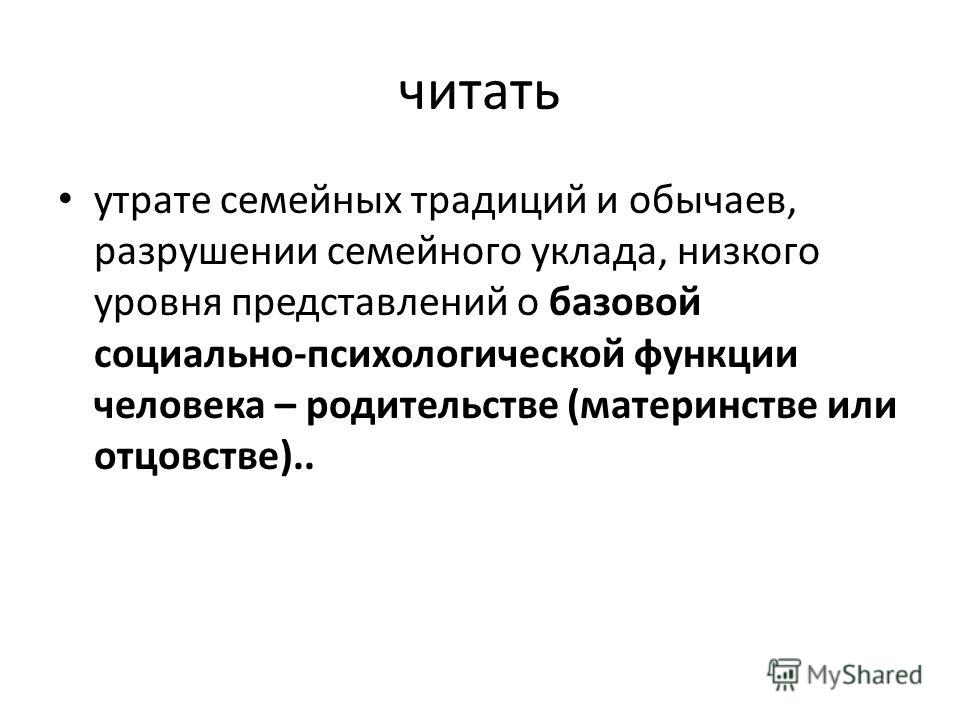 читать

• утрате семейных традиций и обычаев, разрушении семейного уклада, низкого уровня представлений о базовой социально-психологической функции человека – родительстве (материнстве или отцовстве)..

MyShared